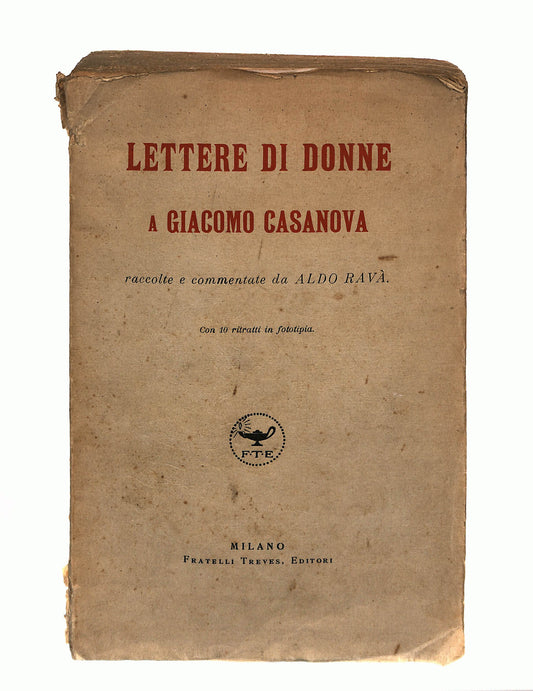 LETTERE DI DONNE

A GIACOMO CASANOVA

raccolte e commentate da ALDO RAVÀ.

Con 10 ritratti in fototipia.

F·T·E

MILANO
FRATELLI TREVES, EDITORI